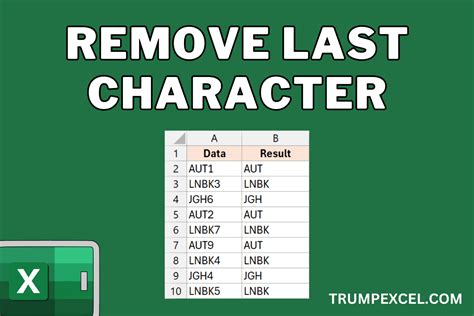 REMOVE LAST CHARACTER

| | A | B |
|---|---|---|
| 1 | Data | Result |
| 2 | AUT1 | AUT |
| 3 | LNBK3 | LNBK |
| 4 | JGH6 | JGH |
| 5 | AUT2 | AUT |
| 6 | LNBK7 | LNBK |
| 7 | AUT9 | AUT |
| 8 | LNBK4 | LNBK |
| 9 | JGH4 | JGH |
| 10 | LNBK5 | LNBK |

X

TRUMPEXCEL.COM